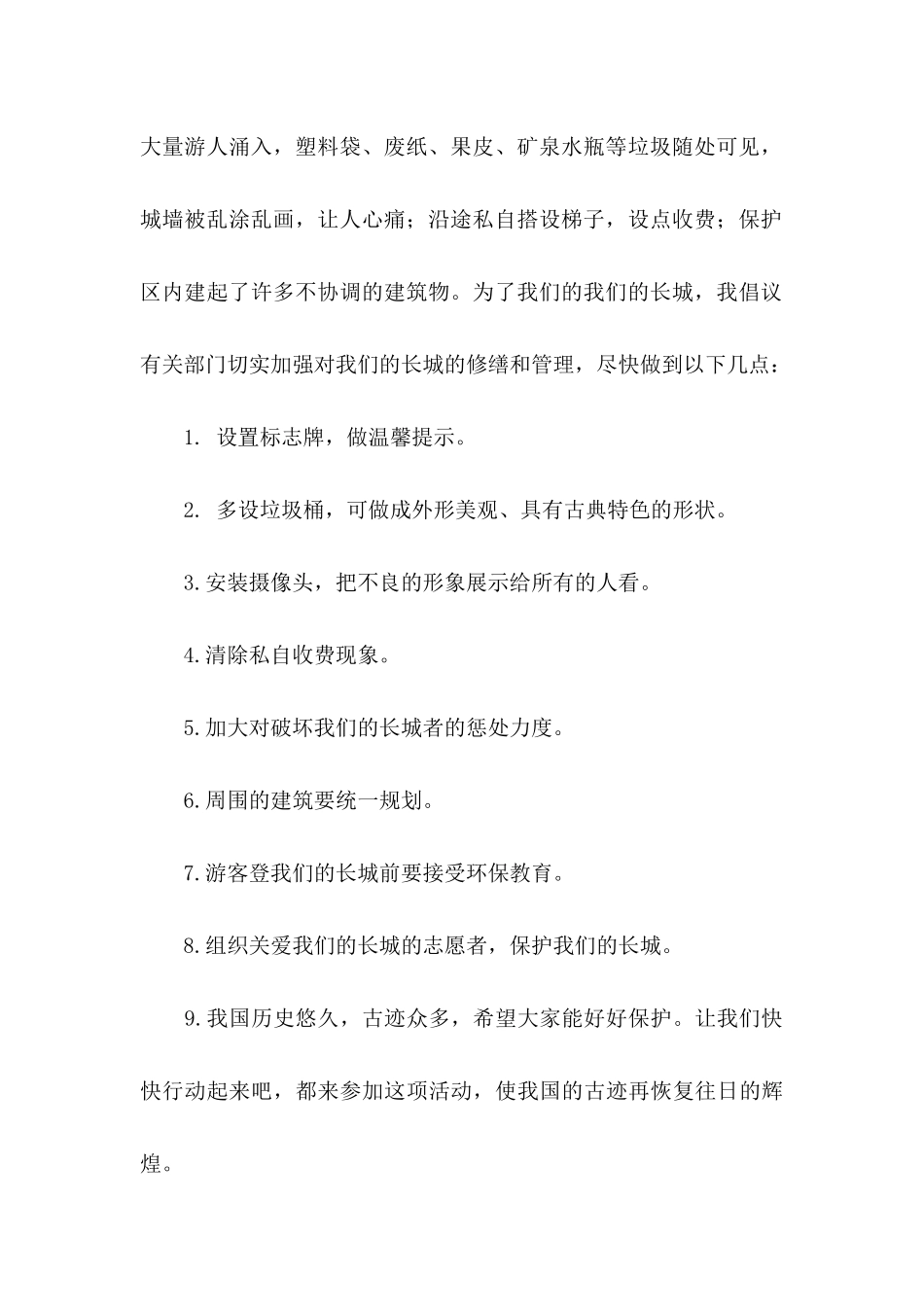 大量游人涌入，塑料袋、废纸、果皮、矿泉水瓶等垃圾随处可见，城墙被乱涂乱画，让人心痛；沿途私自搭设梯子，设点收费；保护区内建起了许多不协调的建筑物。为了我们的我们的长城，我倡议有关部门切实加强对我们的长城的修缮和管理，尽快做到以下几点：

1. 设置标志牌，做温馨提示。

2. 多设垃圾桶，可做成外形美观、具有古典特色的形状。

3.安装摄像头，把不良的形象展示给所有的人看。

4.清除私自收费现象。

5.加大对破坏我们的长城者的惩处力度。

6.周围的建筑要统一规划。

7.游客登我们的长城前要接受环保教育。

8.组织关爱我们的长城的志愿者，保护我们的长城。

9.我国历史悠久，古迹众多，希望大家能好好保护。让我们快快行动起来吧，都来参加这项活动，使我国的古迹再恢复往日的辉煌。